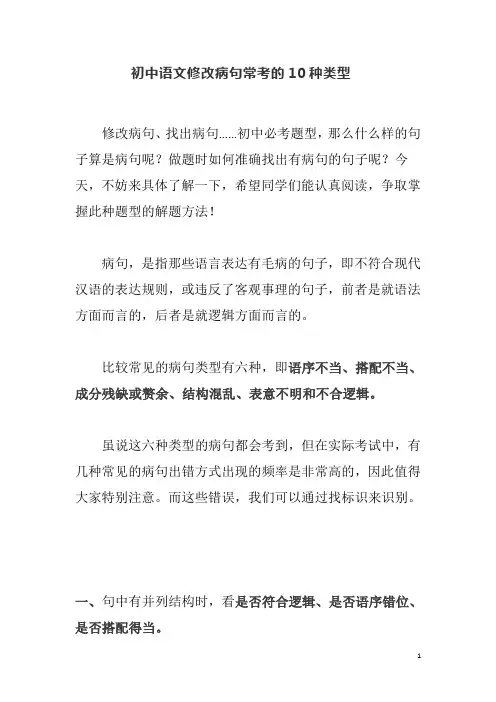 初中语文修改病句常考的10种类型

修改病句、找出病句……初中必考题型，那么什么样的句子算是病句呢？做题时如何准确找出有病句的句子呢？今天，不妨来具体了解一下，希望同学们能认真阅读，争取掌握此种题型的解题方法！

病句，是指那些语言表达有毛病的句子，即不符合现代汉语的表达规则，或违反了客观事理的句子，前者是就语法方面而言的，后者是就逻辑方面而言的。

比较常见的病句类型有六种，即语序不当、搭配不当、成分残缺或赘余、结构混乱、表意不明和不合逻辑。

虽说这六种类型的病句都会考到，但在实际考试中，有几种常见的病句出错方式出现的频率是非常高的，因此值得大家特别注意。而这些错误，我们可以通过找标识来识别。

一、句中有并列结构时，看是否符合逻辑、是否语序错位、是否搭配得当。

1